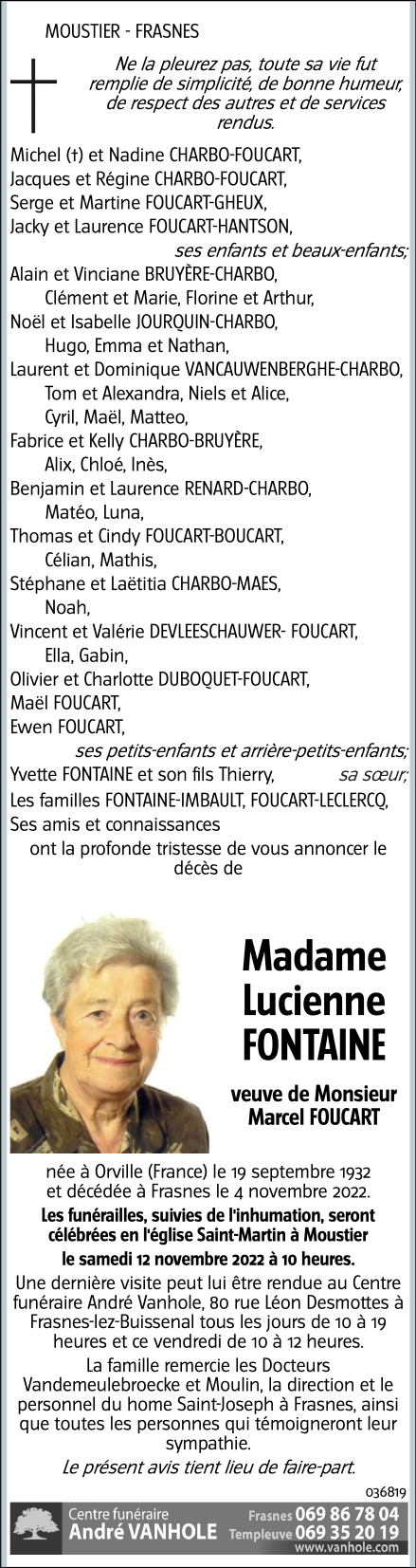 MOUSTIER - FRASNES

Ne la pleurez pas, toute sa vie fut remplie de simplicité, de bonne humeur, de respect des autres et de services rendus.

Michel (†) et Nadine CHARBO-FOUCART,
Jacques et Régine CHARBO-FOUCART,
Serge et Martine FOUCART-GHEUX,
Jacky et Laurence FOUCART-HANTSON,
ses enfants et beaux-enfants;
Alain et Vinciane BRUYÈRE-CHARBO,
Clément et Marie, Florine et Arthur,
Noël et Isabelle JOURQUIN-CHARBO,
Hugo, Emma et Nathan,
Laurent et Dominique VANCAUWENBERGHE-CHARBO,
Tom et Alexandra, Niels et Alice,
Cyril, Maël, Matteo,
Fabrice et Kelly CHARBO-BRUYÈRE,
Alix, Chloé, Inès,
Benjamin et Laurence RENARD-CHARBO,
Matéo, Luna,
Thomas et Cindy FOUCART-BOUCART,
Célian, Mathis,
Stéphane et Laëtitia CHARBO-MAES,
Noah,
Vincent et Valérie DEVLEESCHAUWER- FOUCART,
Ella, Gabin,
Olivier et Charlotte DUBOQUET-FOUCART,
Maël FOUCART,
Ewen FOUCART,
ses petits-enfants et arrière-petits-enfants;
Yvette FONTAINE et son fils Thierry, sa sœur;
Les familles FONTAINE-IMBAULT, FOUCART-LECLERCQ,
Ses amis et connaissances
ont la profonde tristesse de vous annoncer le décès de

Madame Lucienne FONTAINE

veuve de Monsieur Marcel FOUCART

née à Orville (France) le 19 septembre 1932 et décédée à Frasnes le 4 novembre 2022.

Les funérailles, suivies de l'inhumation, seront célébrées en l'église Saint-Martin à Moustier le samedi 12 novembre 2022 à 10 heures.

Une dernière visite peut lui être rendue au Centre funéraire André Vanhole, 80 rue Léon Desmottes à Frasnes-lez-Buissenal tous les jours de 10 à 19 heures et ce vendredi de 10 à 12 heures.

La famille remercie les Docteurs Vandemeulebroecke et Moulin, la direction et le personnel du home Saint-Joseph à Frasnes, ainsi que toutes les personnes qui témoigneront leur sympathie.

Le présent avis tient lieu de faire-part.

036819

Centre funéraire André VANHOLE Frasnes 069 86 78 04 Templeuve 069 35 20 19 www.vanhole.com